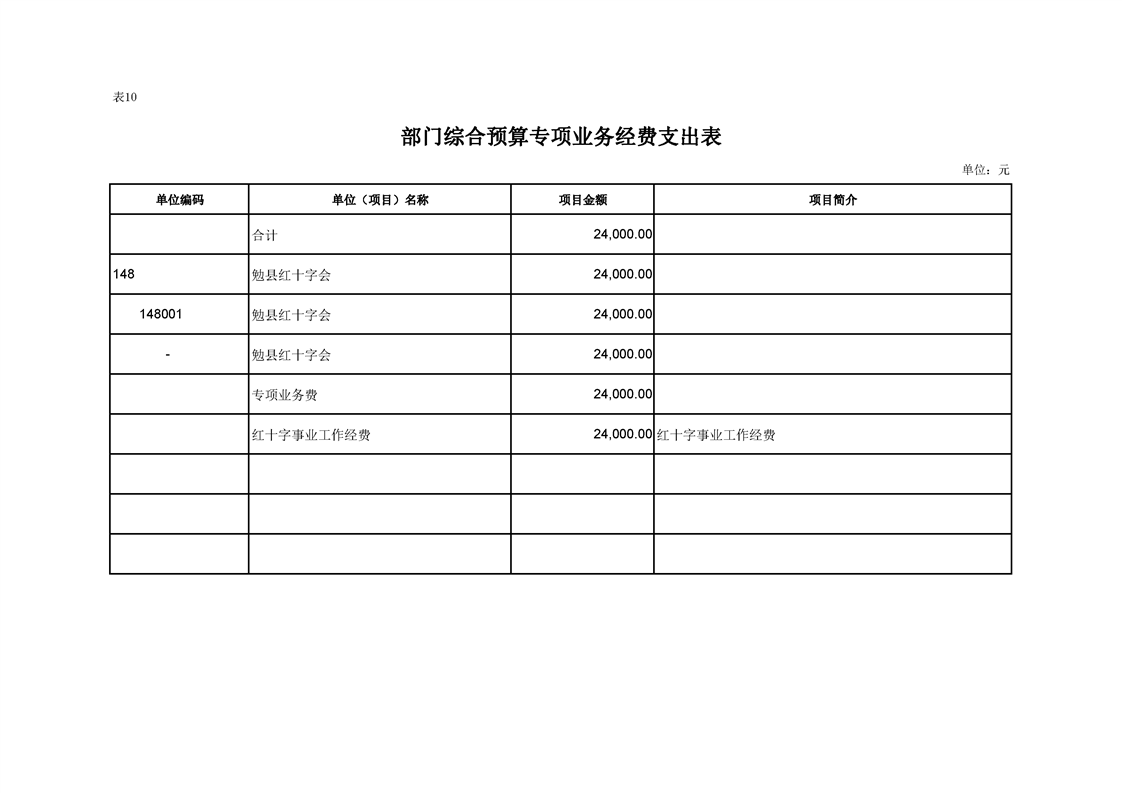 表10

部门综合预算专项业务经费支出表

单位：元

| 单位编码 | 单位（项目）名称 | 项目金额 | 项目简介 |
|---|---|---|---|
| | 合计 | 24,000.00 | |
| 148 | 勉县红十字会 | 24,000.00 | |
| 148001 | 勉县红十字会 | 24,000.00 | |
| - | 勉县红十字会 | 24,000.00 | |
| | 专项业务费 | 24,000.00 | |
| | 红十字事业工作经费 | 24,000.00 | 红十字事业工作经费 |
| | | | |
| | | | |
| | | | |